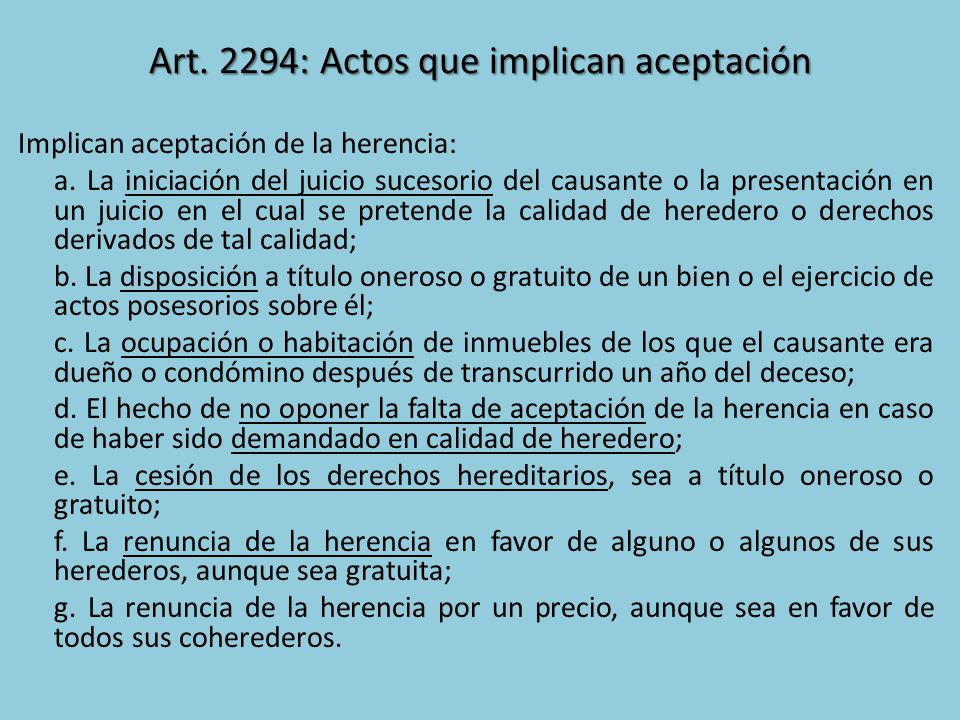 Art. 2294: Actos que implican aceptación

Implican aceptación de la herencia:

a. La iniciación del juicio sucesorio del causante o la presentación en un juicio en el cual se pretende la calidad de heredero o derechos derivados de tal calidad;

b. La disposición a título oneroso o gratuito de un bien o el ejercicio de actos posesorios sobre él;

c. La ocupación o habitación de inmuebles de los que el causante era dueño o condómino después de transcurrido un año del deceso;

d. El hecho de no oponer la falta de aceptación de la herencia en caso de haber sido demandado en calidad de heredero;

e. La cesión de los derechos hereditarios, sea a título oneroso o gratuito;

f. La renuncia de la herencia en favor de alguno o algunos de sus herederos, aunque sea gratuita;

g. La renuncia de la herencia por un precio, aunque sea en favor de todos sus coherederos.